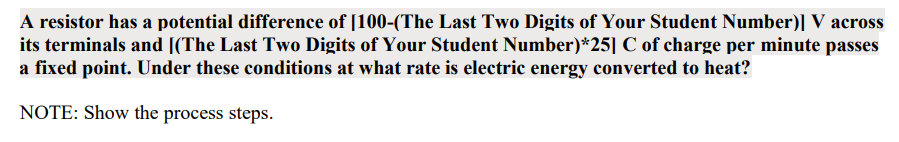 A resistor has a potential difference of [100-(The Last Two Digits of Your Student Number)] V across its terminals and [(The Last Two Digits of Your Student Number)*25] C of charge per minute passes a fixed point. Under these conditions at what rate is electric energy converted to heat?

NOTE: Show the process steps.